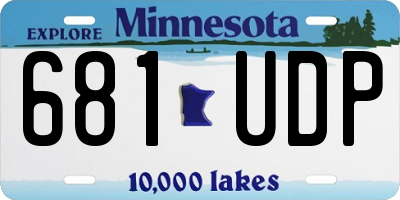 EXPLORE Minnesota

681 UDP

10,000 lakes